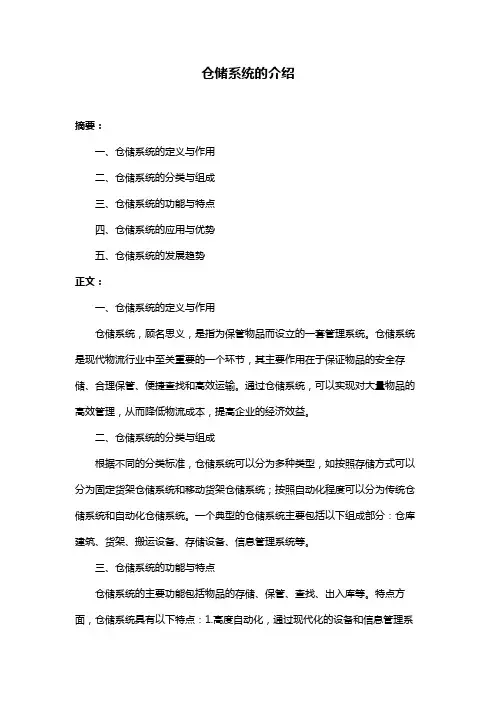 仓储系统的介绍

摘要：

一、仓储系统的定义与作用

二、仓储系统的分类与组成

三、仓储系统的功能与特点

四、仓储系统的应用与优势

五、仓储系统的发展趋势

正文：

一、仓储系统的定义与作用

仓储系统，顾名思义，是指为保管物品而设立的一套管理系统。仓储系统是现代物流行业中至关重要的一个环节，其主要作用在于保证物品的安全存储、合理保管、便捷查找和高效运输。通过仓储系统，可以实现对大量物品的高效管理，从而降低物流成本，提高企业的经济效益。

二、仓储系统的分类与组成

根据不同的分类标准，仓储系统可以分为多种类型，如按照存储方式可以分为固定货架仓储系统和移动货架仓储系统；按照自动化程度可以分为传统仓储系统和自动化仓储系统。一个典型的仓储系统主要包括以下组成部分：仓库建筑、货架、搬运设备、存储设备、信息管理系统等。

三、仓储系统的功能与特点

仓储系统的主要功能包括物品的存储、保管、查找、出入库等。特点方面，仓储系统具有以下特点：1.高度自动化，通过现代化的设备和信息管理系